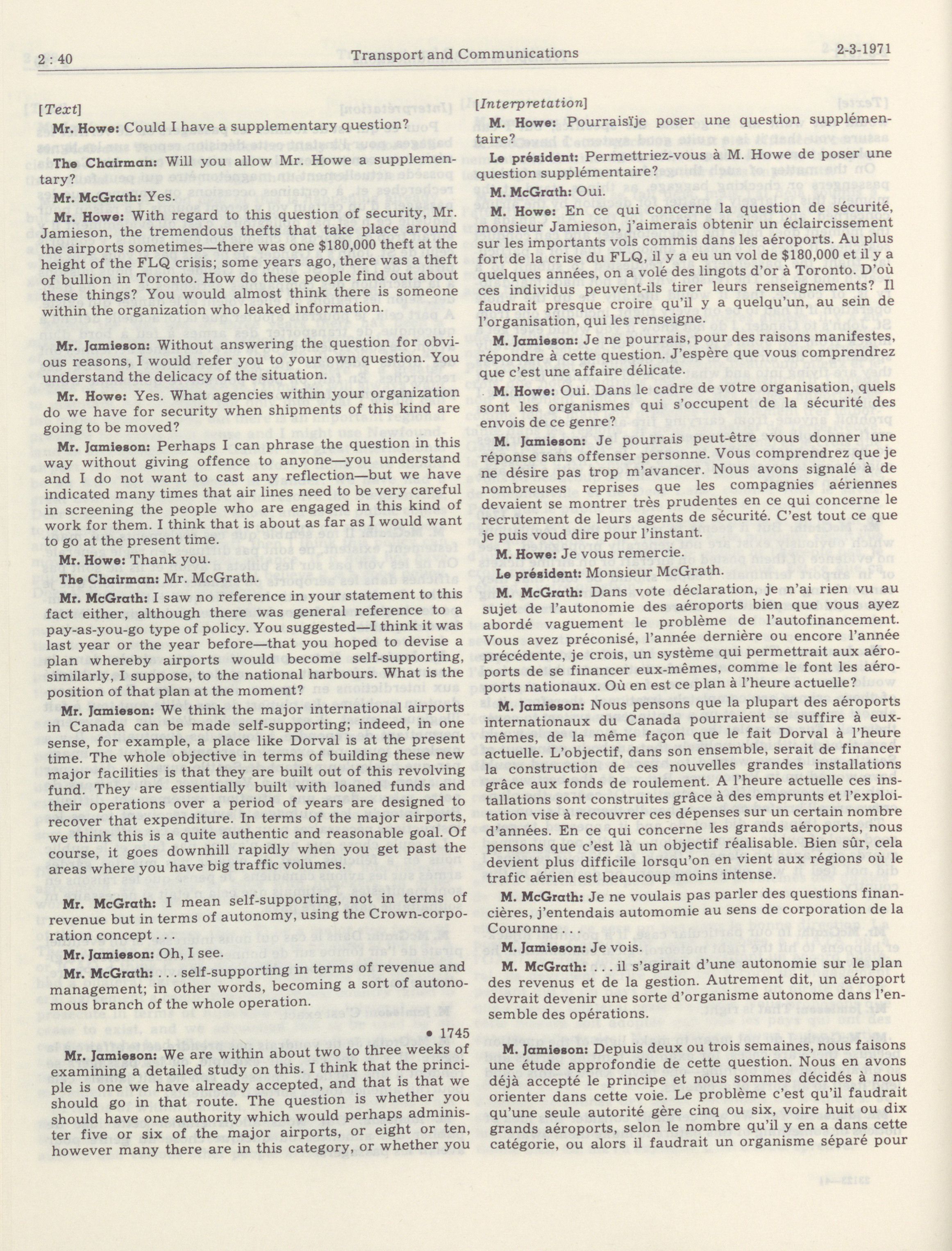 2 : 40 Transport and Communications 2-3-1971

[Text]

Mr. Howe: Could I have a supplementary question?

The Chairman: Will you allow Mr. Howe a supplementary?

Mr. McGrath: Yes.

Mr. Howe: With regard to this question of security, Mr. Jamieson, the tremendous thefts that take place around the airports sometimes—there was one $180,000 theft at the height of the FLQ crisis; some years ago, there was a theft of bullion in Toronto. How do these people find out about these things? You would almost think there is someone within the organization who leaked information.

Mr. Jamieson: Without answering the question for obvious reasons, I would refer you to your own question. You understand the delicacy of the situation.

Mr. Howe: Yes. What agencies within your organization do we have for security when shipments of this kind are going to be moved?

Mr. Jamieson: Perhaps I can phrase the question in this way without giving offence to anyone—you understand and I do not want to cast any reflection—but we have indicated many times that air lines need to be very careful in screening the people who are engaged in this kind of work for them. I think that is about as far as I would want to go at the present time.

Mr. Howe: Thank you.

The Chairman: Mr. McGrath.

Mr. McGrath: I saw no reference in your statement to this fact either, although there was general reference to a pay-as-you-go type of policy. You suggested—I think it was last year or the year before—that you hoped to devise a plan whereby airports would become self-supporting, similarly, I suppose, to the national harbours. What is the position of that plan at the moment?

Mr. Jamieson: We think the major international airports in Canada can be made self-supporting; indeed, in one sense, for example, a place like Dorval is at the present time. The whole objective in terms of building these new major facilities is that they are built out of this revolving fund. They are essentially built with loaned funds and their operations over a period of years are designed to recover that expenditure. In terms of the major airports, we think this is a quite authentic and reasonable goal. Of course, it goes downhill rapidly when you get past the areas where you have big traffic volumes.

Mr. McGrath: I mean self-supporting, not in terms of revenue but in terms of autonomy, using the Crown-corporation concept . . .

Mr. Jamieson: Oh, I see.

Mr. McGrath: . . . self-supporting in terms of revenue and management; in other words, becoming a sort of autonomous branch of the whole operation.

• 1745

Mr. Jamieson: We are within about two to three weeks of examining a detailed study on this. I think that the principle is one we have already accepted, and that is that we should go in that route. The question is whether you should have one authority which would perhaps administer five or six of the major airports, or eight or ten, however many there are in this category, or whether you

[Interpretation]

M. Howe: Pourraisïje poser une question supplémentaire?

Le président: Permettriez-vous à M. Howe de poser une question supplémentaire?

M. McGrath: Oui.

M. Howe: En ce qui concerne la question de sécurité, monsieur Jamieson, j'aimerais obtenir un éclaircissement sur les importants vols commis dans les aéroports. Au plus fort de la crise du FLQ, il y a eu un vol de $180,000 et il y a quelques années, on a volé des lingots d'or à Toronto. D'où ces individus peuvent-ils tirer leurs renseignements? Il faudrait presque croire qu'il y a quelqu'un, au sein de l'organisation, qui les renseigne.

M. Jamieson: Je ne pourrais, pour des raisons manifestes, répondre à cette question. J'espère que vous comprendrez que c'est une affaire délicate.

M. Howe: Oui. Dans le cadre de votre organisation, quels sont les organismes qui s'occupent de la sécurité des envois de ce genre?

M. Jamieson: Je pourrais peut-être vous donner une réponse sans offenser personne. Vous comprendrez que je ne désire pas trop m'avancer. Nous avons signalé à de nombreuses reprises que les compagnies aériennes devaient se montrer très prudentes en ce qui concerne le recrutement de leurs agents de sécurité. C'est tout ce que je puis voud dire pour l'instant.

M. Howe: Je vous remercie.

Le président: Monsieur McGrath.

M. McGrath: Dans vote déclaration, je n'ai rien vu au sujet de l'autonomie des aéroports bien que vous ayez abordé vaguement le problème de l'autofinancement. Vous avez préconisé, l'année dernière ou encore l'année précédente, je crois, un système qui permettrait aux aéroports de se financer eux-mêmes, comme le font les aéroports nationaux. Où en est ce plan à l'heure actuelle?

M. Jamieson: Nous pensons que la plupart des aéroports internationaux du Canada pourraient se suffire à eux-mêmes, de la même façon que le fait Dorval à l'heure actuelle. L'objectif, dans son ensemble, serait de financer la construction de ces nouvelles grandes installations grâce aux fonds de roulement. A l'heure actuelle ces installations sont construites grâce à des emprunts et l'exploitation vise à recouvrer ces dépenses sur un certain nombre d'années. En ce qui concerne les grands aéroports, nous pensons que c'est là un objectif réalisable. Bien sûr, cela devient plus difficile lorsqu'on en vient aux régions où le trafic aérien est beaucoup moins intense.

M. McGrath: Je ne voulais pas parler des questions financières, j'entendais automomie au sens de corporation de la Couronne . . .

M. Jamieson: Je vois.

M. McGrath: . . . il s'agirait d'une autonomie sur le plan des revenus et de la gestion. Autrement dit, un aéroport devrait devenir une sorte d'organisme autonome dans l'ensemble des opérations.

M. Jamieson: Depuis deux ou trois semaines, nous faisons une étude approfondie de cette question. Nous en avons déjà accepté le principe et nous sommes décidés à nous orienter dans cette voie. Le problème c'est qu'il faudrait qu'une seule autorité gère cinq ou six, voire huit ou dix grands aéroports, selon le nombre qu'il y en a dans cette catégorie, ou alors il faudrait un organisme séparé pour